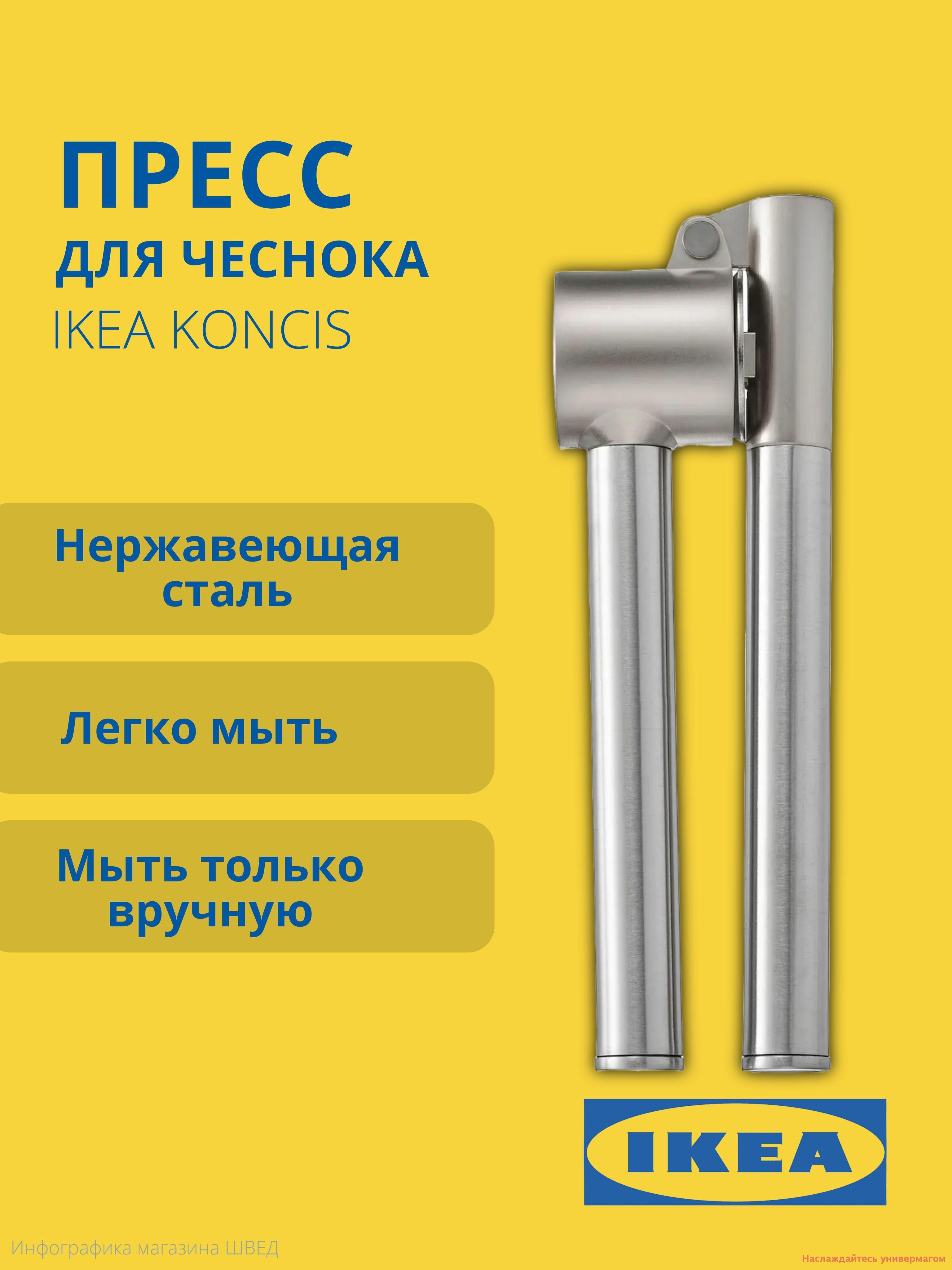 ПРЕСС
ДЛЯ ЧЕСНОКА
IKEA KONCIS

Нержавеющая сталь

Легко мыть

Мыть только вручную

IKEA

Инфографика магазина ШВЕД

Наслаждайтесь универмагом